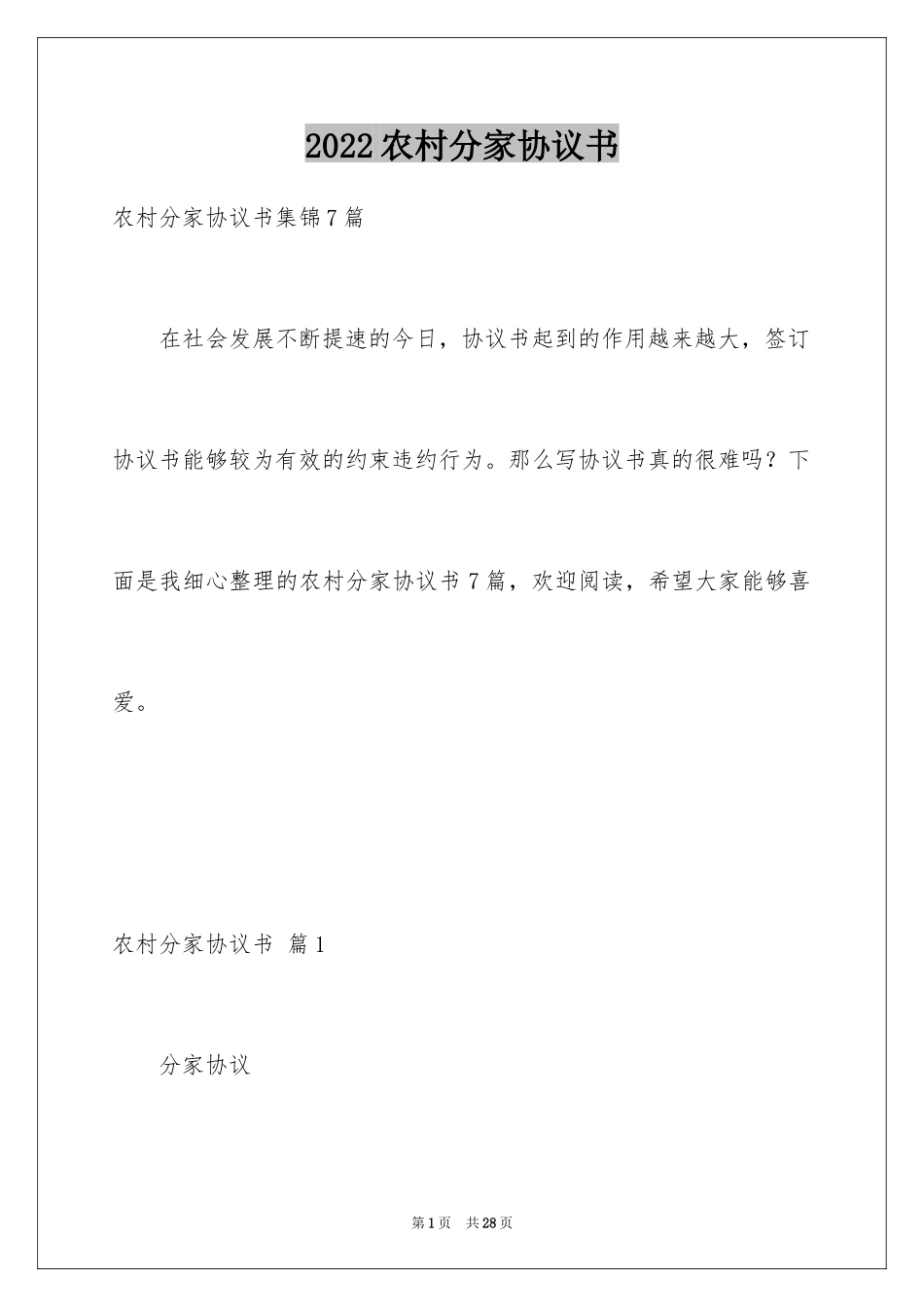 2022农村分家协议书

农村分家协议书集锦7篇

在社会发展不断提速的今日，协议书起到的作用越来越大，签订协议书能够较为有效的约束违约行为。那么写协议书真的很难吗？下面是我细心整理的农村分家协议书7篇，欢迎阅读，希望大家能够喜爱。

农村分家协议书 篇1

分家协议

第1页 共28页